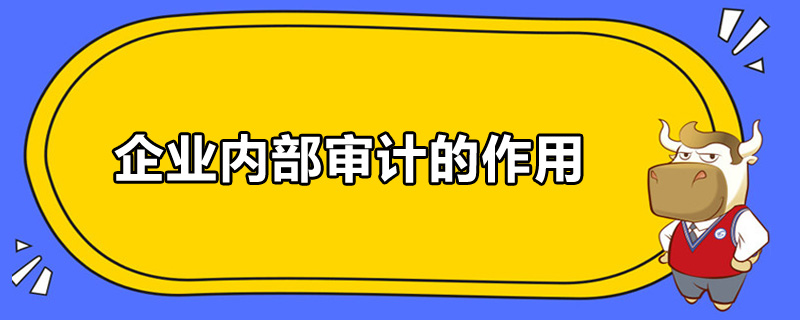 企业内部审计的作用